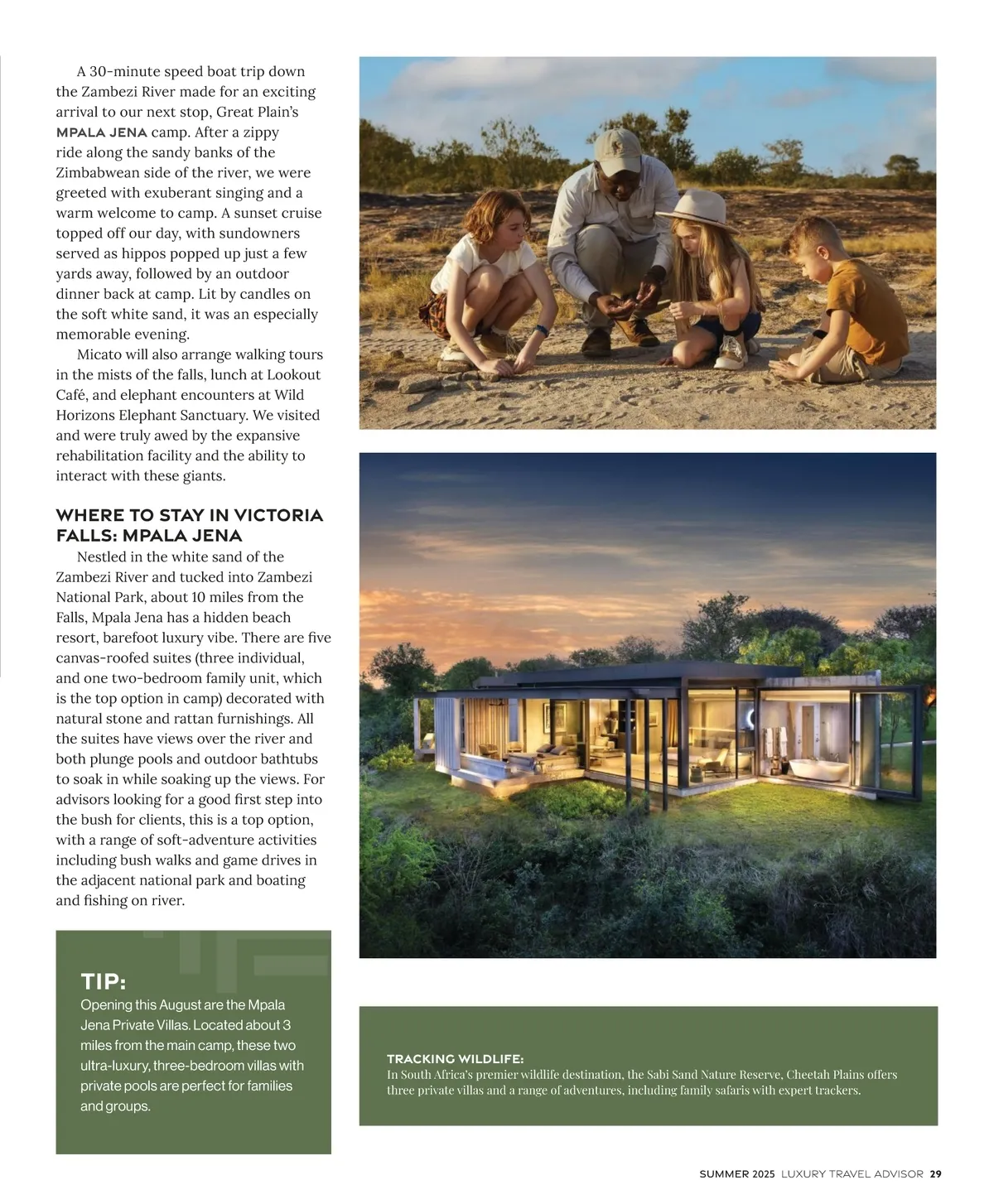 A 30-minute speed boat trip down the Zambezi River made for an exciting arrival to our next stop, Great Plain's MPALA JENA camp. After a zippy ride along the sandy banks of the Zimbabwean side of the river, we were greeted with exuberant singing and a warm welcome to camp. A sunset cruise topped off our day, with sundowners served as hippos popped up just a few yards away, followed by an outdoor dinner back at camp. Lit by candles on the soft white sand, it was an especially memorable evening.

Micato will also arrange walking tours in the mists of the falls, lunch at Lookout Café, and elephant encounters at Wild Horizons Elephant Sanctuary. We visited and were truly awed by the expansive rehabilitation facility and the ability to interact with these giants.

WHERE TO STAY IN VICTORIA FALLS: MPALA JENA

Nestled in the white sand of the Zambezi River and tucked into Zambezi National Park, about 10 miles from the Falls, Mpala Jena has a hidden beach resort, barefoot luxury vibe. There are five canvas-roofed suites (three individual, and one two-bedroom family unit, which is the top option in camp) decorated with natural stone and rattan furnishings. All the suites have views over the river and both plunge pools and outdoor bathtubs to soak in while soaking up the views. For advisors looking for a good first step into the bush for clients, this is a top option, with a range of soft-adventure activities including bush walks and game drives in the adjacent national park and boating and fishing on river.

TIP:
Opening this August are the Mpala Jena Private Villas. Located about 3 miles from the main camp, these two ultra-luxury, three-bedroom villas with private pools are perfect for families and groups.

TRACKING WILDLIFE:
In South Africa's premier wildlife destination, the Sabi Sand Nature Reserve, Cheetah Plains offers three private villas and a range of adventures, including family safaris with expert trackers.

SUMMER 2025 LUXURY TRAVEL ADVISOR 29